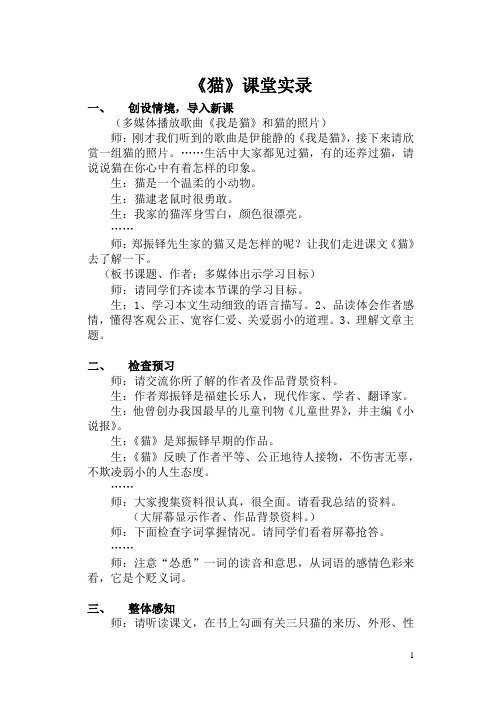 《猫》课堂实录

一、 创设情境，导入新课

（多媒体播放歌曲《我是猫》和猫的照片）

师：刚才我们听到的歌曲是伊能静的《我是猫》，接下来请欣赏一组猫的照片。……生活中大家都见过猫，有的还养过猫，请说说猫在你心中有着怎样的印象。

生：猫是一个温柔的小动物。

生：猫逮老鼠时很勇敢。

生：我家的猫浑身雪白，颜色很漂亮。

……

师：郑振铎先生家的猫又是怎样的呢？让我们走进课文《猫》去了解一下。

（板书课题、作者；多媒体出示学习目标）

师：请同学们齐读本节课的学习目标。

生：1、学习本文生动细致的语言描写。2、品读体会作者感情，懂得客观公正、宽容仁爱、关爱弱小的道理。3、理解文章主题。

二、 检查预习

师：请交流你所了解的作者及作品背景资料。

生：作者郑振铎是福建长乐人，现代作家、学者、翻译家。

生：他曾创办我国最早的儿童刊物《儿童世界》，并主编《小说报》。

生：《猫》是郑振铎早期的作品。

生：《猫》反映了作者平等、公正地待人接物，不伤害无辜，不欺凌弱小的人生态度。

……

师：大家搜集资料很认真，很全面。请看我总结的资料。

（大屏幕显示作者、作品背景资料。）

师：下面检查字词掌握情况。请同学们看着屏幕抢答。

……

师：注意“怂恿”一词的读音和意思，从词语的感情色彩来看，它是个贬义词。

三、 整体感知

师：请听读课文，在书上勾画有关三只猫的来历、外形、性

1